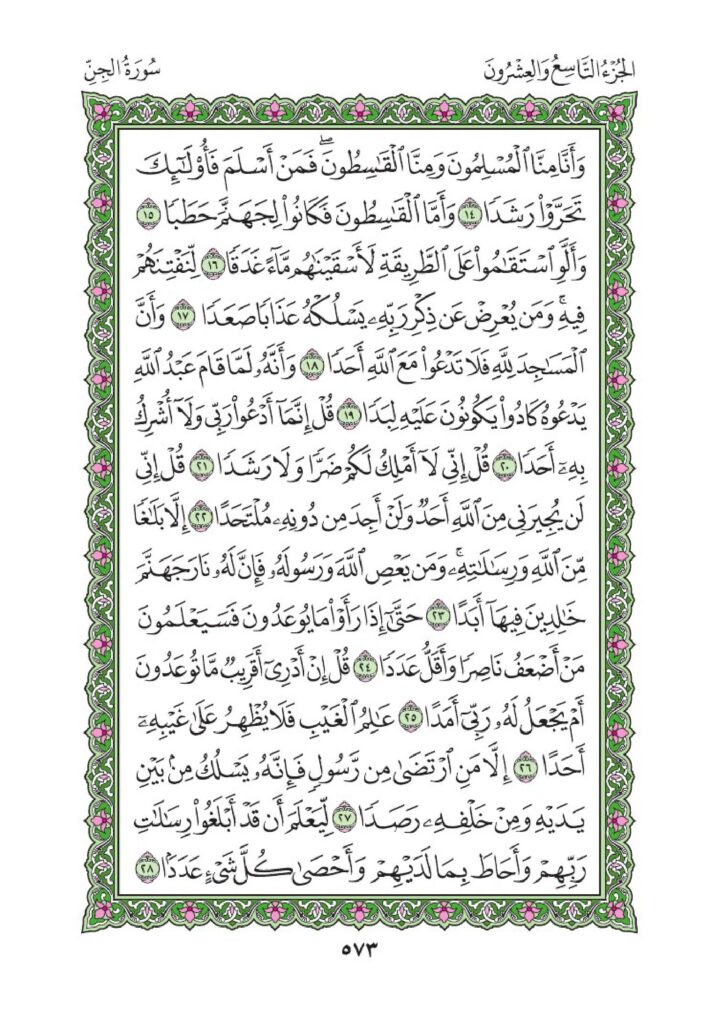 الجزء التاسع والعشرون سورة الجن

وَأَنَّا مِنَّا ٱلْمُسْلِمُونَ وَمِنَّا ٱلْقَٰسِطُونَ ۖ فَمَنْ أَسْلَمَ فَأُو۟لَٰٓئِكَ تَحَرَّوْا۟ رَشَدًا ١٤ وَأَمَّا ٱلْقَٰسِطُونَ فَكَانُوا۟ لِجَهَنَّمَ حَطَبًا ١٥ وَأَلَّوِ ٱسْتَقَٰمُوا۟ عَلَى ٱلطَّرِيقَةِ لَأَسْقَيْنَٰهُم مَّآءً غَدَقًا ١٦ لِّنَفْتِنَهُمْ فِيهِ ۚ وَمَن يُعْرِضْ عَن ذِكْرِ رَبِّهِۦ يَسْلُكْهُ عَذَابًا صَعَدًا ١٧ وَأَنَّ ٱلْمَسَٰجِدَ لِلَّهِ فَلَا تَدْعُوا۟ مَعَ ٱللَّهِ أَحَدًا ١٨ وَأَنَّهُۥ لَمَّا قَامَ عَبْدُ ٱللَّهِ يَدْعُوهُ كَادُوا۟ يَكُونُونَ عَلَيْهِ لِبَدًا ١٩ قُلْ إِنَّمَآ أَدْعُوا۟ رَبِّى وَلَآ أُشْرِكُ بِهِۦٓ أَحَدًا ٢٠ قُلْ إِنِّى لَآ أَمْلِكُ لَكُمْ ضَرًّا وَلَا رَشَدًا ٢١ قُلْ إِنِّى لَن يُجِيرَنِى مِنَ ٱللَّهِ أَحَدٌ وَلَنْ أَجِدَ مِن دُونِهِۦ مُلْتَحَدًا ٢٢ إِلَّا بَلَٰغًا مِّنَ ٱللَّهِ وَرِسَٰلَٰتِهِۦ ۚ وَمَن يَعْصِ ٱللَّهَ وَرَسُولَهُۥ فَإِنَّ لَهُۥ نَارَ جَهَنَّمَ خَٰلِدِينَ فِيهَآ أَبَدًا ٢٣ حَتَّىٰٓ إِذَا رَأَوْا۟ مَا يُوعَدُونَ فَسَيَعْلَمُونَ مَنْ أَضْعَفُ نَاصِرًا وَأَقَلُّ عَدَدًا ٢٤ قُلْ إِنْ أَدْرِىٓ أَقَرِيبٌ مَّا تُوعَدُونَ أَمْ يَجْعَلُ لَهُۥ رَبِّىٓ أَمَدًا ٢٥ عَٰلِمُ ٱلْغَيْبِ فَلَا يُظْهِرُ عَلَىٰ غَيْبِهِۦٓ أَحَدًا ٢٦ إِلَّا مَنِ ٱرْتَضَىٰ مِن رَّسُولٍ فَإِنَّهُۥ يَسْلُكُ مِنۢ بَيْنِ يَدَيْهِ وَمِنْ خَلْفِهِۦ رَصَدًا ٢٧ لِّيَعْلَمَ أَن قَدْ أَبْلَغُوا۟ رِسَٰلَٰتِ رَبِّهِمْ وَأَحَاطَ بِمَا لَدَيْهِمْ وَأَحْصَىٰ كُلَّ شَىْءٍ عَدَدًۢا ٢٨

٥٧٣